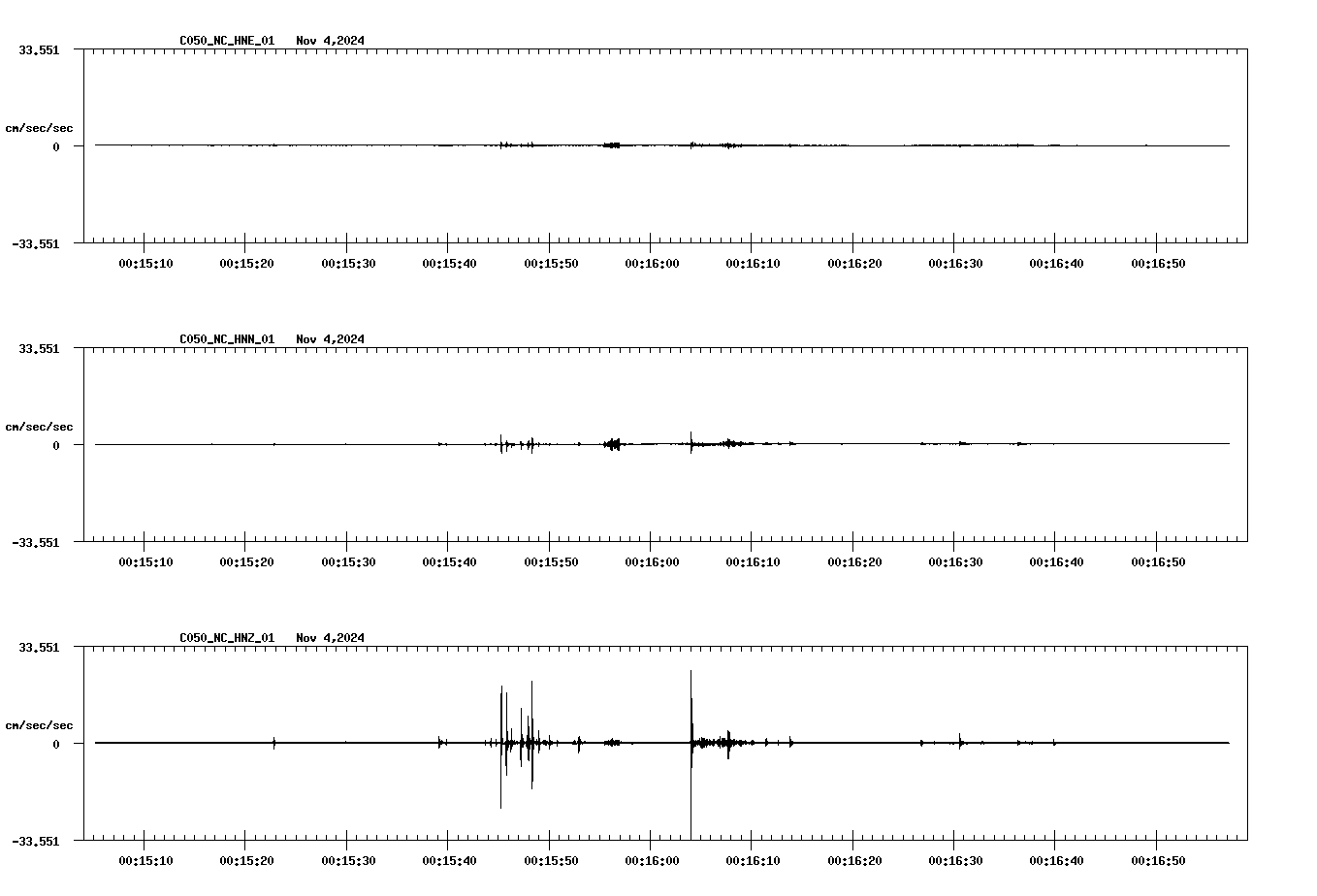 C050_NC_HNE_01 Nov 4,2024

33.551

cm/sec/sec

0

-33.551

00:15:10 00:15:20 00:15:30 00:15:40 00:15:50 00:16:00 00:16:10 00:16:20 00:16:30 00:16:40 00:16:50

C050_NC_HNN_01 Nov 4,2024

33.551

cm/sec/sec

0

-33.551

00:15:10 00:15:20 00:15:30 00:15:40 00:15:50 00:16:00 00:16:10 00:16:20 00:16:30 00:16:40 00:16:50

C050_NC_HNZ_01 Nov 4,2024

33.551

cm/sec/sec

0

-33.551

00:15:10 00:15:20 00:15:30 00:15:40 00:15:50 00:16:00 00:16:10 00:16:20 00:16:30 00:16:40 00:16:50